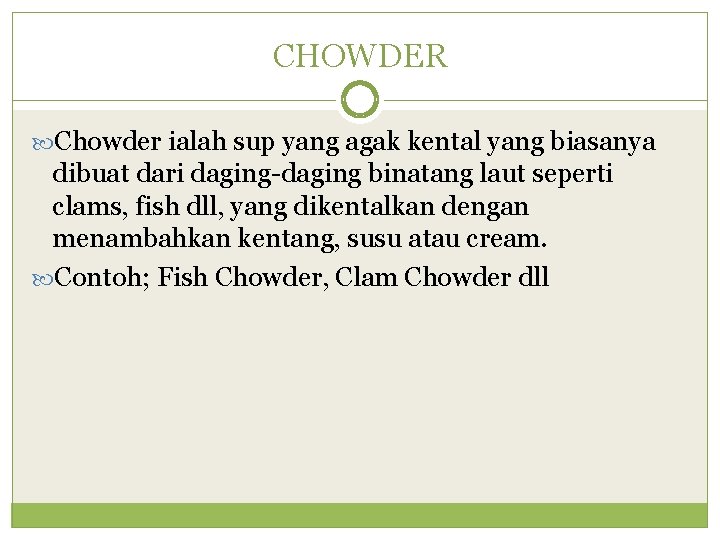 CHOWDER

Chowder ialah sup yang agak kental yang biasanya dibuat dari daging-daging binatang laut seperti clams, fish dll, yang dikentalkan dengan menambahkan kentang, susu atau cream.

Contoh; Fish Chowder, Clam Chowder dll